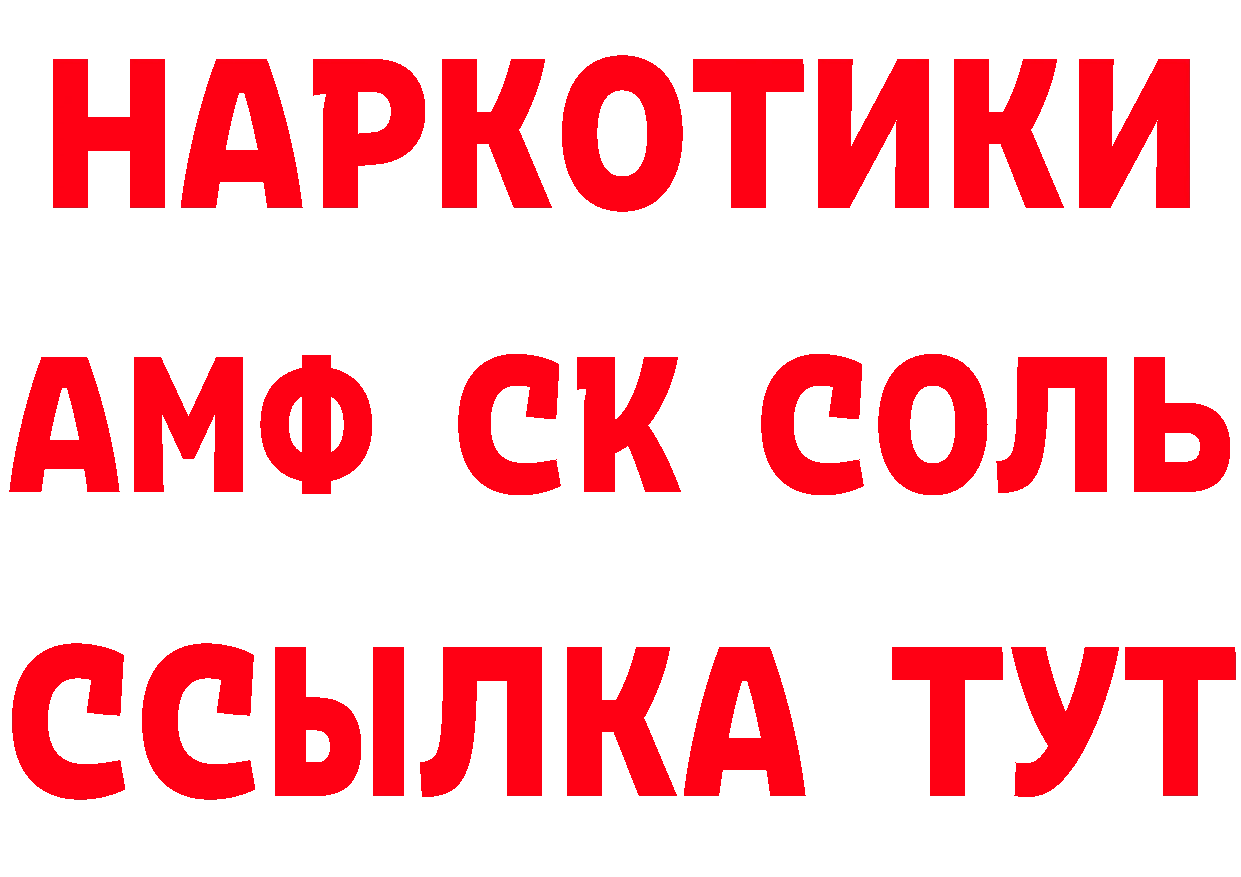 НАРКОТИКИ

АМФ СК СОЛЬ

ССЫЛКА ТУТ